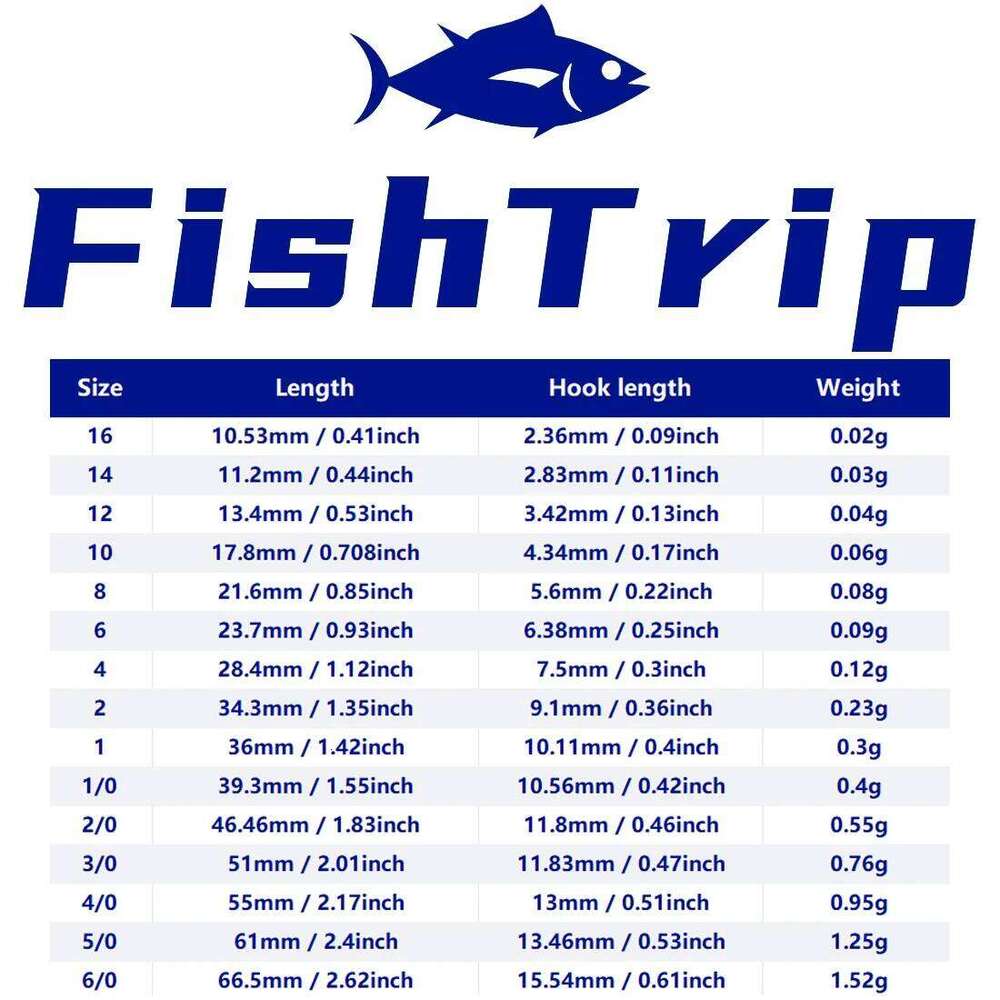 FishTrip

| Size | Length | Hook length | Weight |
|---|---|---|---|
| 16 | 10.53mm / 0.41inch | 2.36mm / 0.09inch | 0.02g |
| 14 | 11.2mm / 0.44inch | 2.83mm / 0.11inch | 0.03g |
| 12 | 13.4mm / 0.53inch | 3.42mm / 0.13inch | 0.04g |
| 10 | 17.8mm / 0.708inch | 4.34mm / 0.17inch | 0.06g |
| 8 | 21.6mm / 0.85inch | 5.6mm / 0.22inch | 0.08g |
| 6 | 23.7mm / 0.93inch | 6.38mm / 0.25inch | 0.09g |
| 4 | 28.4mm / 1.12inch | 7.5mm / 0.3inch | 0.12g |
| 2 | 34.3mm / 1.35inch | 9.1mm / 0.36inch | 0.23g |
| 1 | 36mm / 1.42inch | 10.11mm / 0.4inch | 0.3g |
| 1/0 | 39.3mm / 1.55inch | 10.56mm / 0.42inch | 0.4g |
| 2/0 | 46.46mm / 1.83inch | 11.8mm / 0.46inch | 0.55g |
| 3/0 | 51mm / 2.01inch | 11.83mm / 0.47inch | 0.76g |
| 4/0 | 55mm / 2.17inch | 13mm / 0.51inch | 0.95g |
| 5/0 | 61mm / 2.4inch | 13.46mm / 0.53inch | 1.25g |
| 6/0 | 66.5mm / 2.62inch | 15.54mm / 0.61inch | 1.52g |